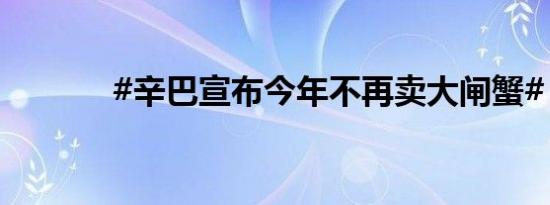 #辛巴宣布今年不再卖大闸蟹#